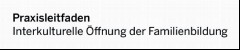 Praxisleitfaden
Interkulturelle Öffnung der Familienbildung